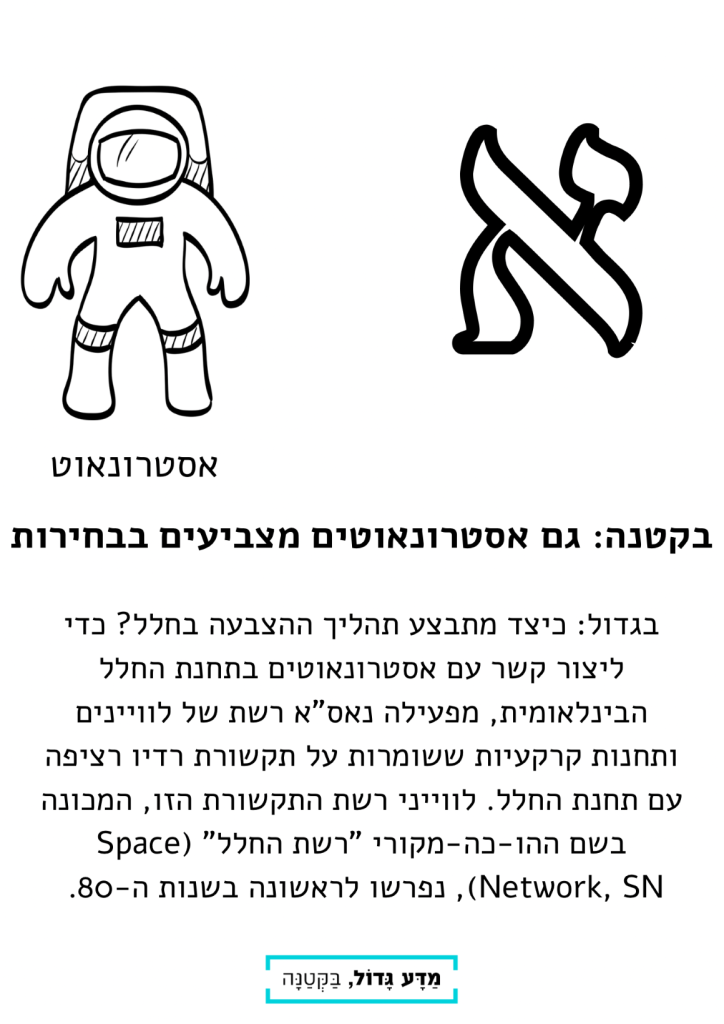 א

אסטרונאוט

בקטנה: גם אסטרונאוטים מצביעים בבחירות

בגדול: כיצד מתבצע תהליך ההצבעה בחלל? כדי ליצור קשר עם אסטרונאוטים בתחנת החלל הבינלאומית, מפעילה נאס"א רשת של לוויינים ותחנות קרקעיות ששומרות על תקשורת רדיו רציפה עם תחנת החלל. לווייני רשת התקשורת הזו, המכונה בשם ההו-כה-מקורי "רשת החלל" (Space Network, SN), נפרשו לראשונה בשנות ה-80.

מַדָּע גָּדוֹל, בִּקְטַנָּה